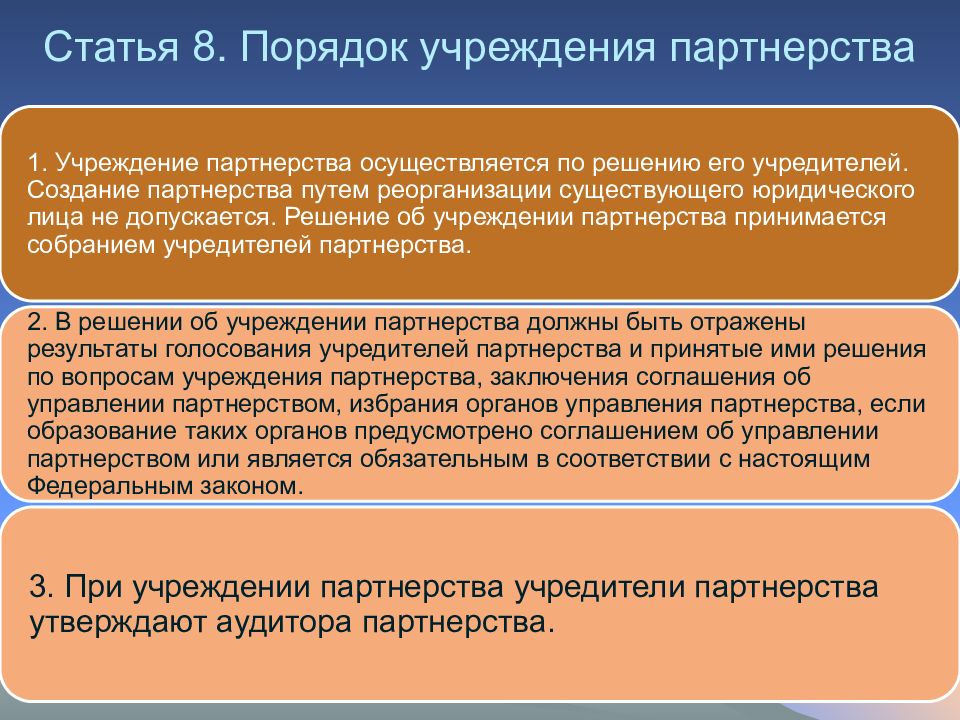 Статья 8. Порядок учреждения партнерства

1. Учреждение партнерства осуществляется по решению его учредителей. Создание партнерства путем реорганизации существующего юридического лица не допускается. Решение об учреждении партнерства принимается собранием учредителей партнерства.

2. В решении об учреждении партнерства должны быть отражены результаты голосования учредителей партнерства и принятые ими решения по вопросам учреждения партнерства, заключения соглашения об управлении партнерством, избрания органов управления партнерства, если образование таких органов предусмотрено соглашением об управлении партнерством или является обязательным в соответствии с настоящим Федеральным законом.

3. При учреждении партнерства учредители партнерства утверждают аудитора партнерства.